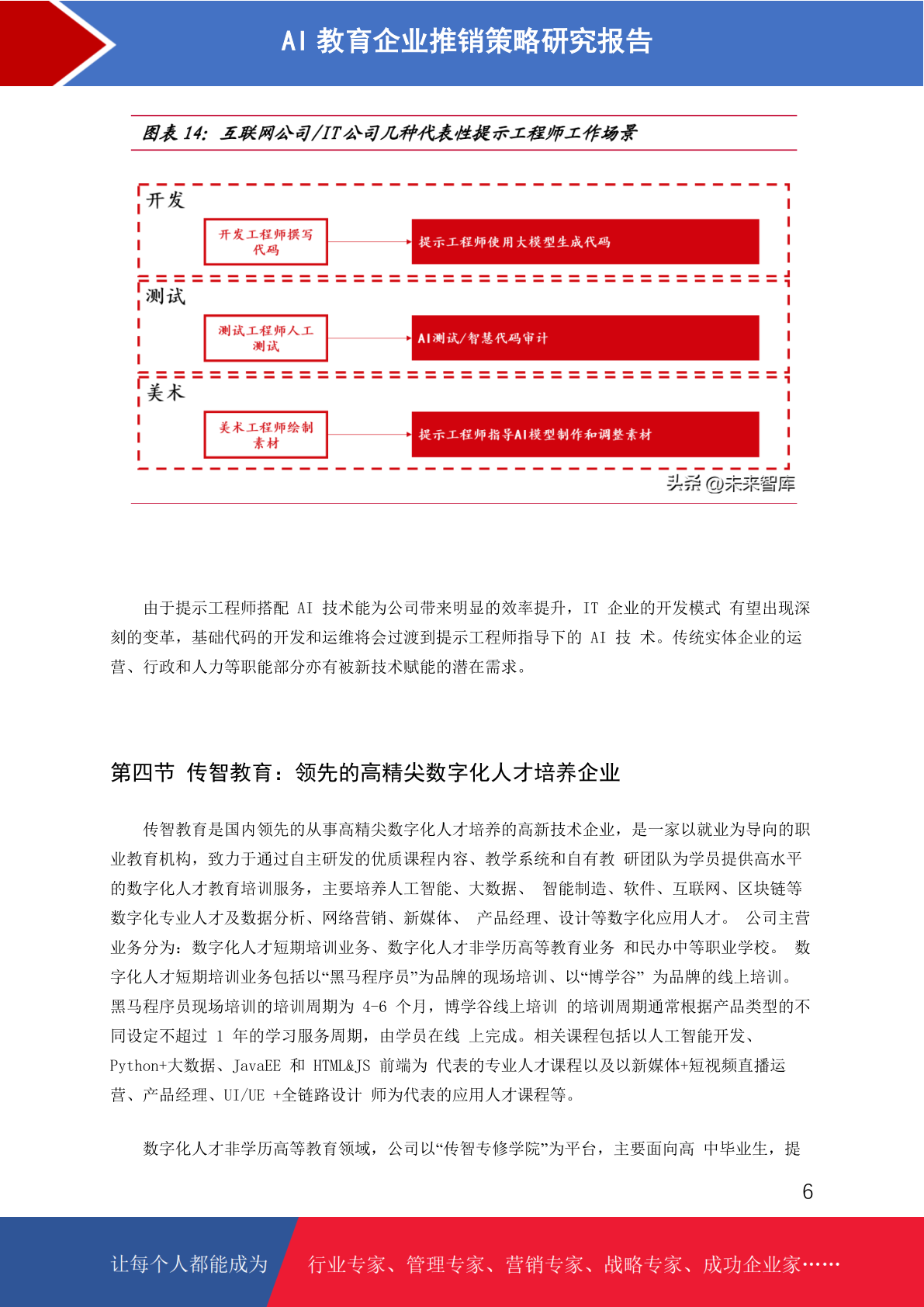 AI 教育企业推销策略研究报告

图表 14：互联网公司/IT公司几种代表性提示工程师工作场景

开发

开发工程师撰写代码

提示工程师使用大模型生成代码

测试

测试工程师人工测试

AI测试/智慧代码审计

美术

美术工程师绘制素材

提示工程师指导AI模型制作和调整素材

头条 @未来智库

由于提示工程师搭配 AI 技术能为公司带来明显的效率提升，IT 企业的开发模式 有望出现深刻的变革，基础代码的开发和运维将会过渡到提示工程师指导下的 AI 技 术。传统实体企业的运营、行政和人力等职能部分亦有被新技术赋能的潜在需求。

第四节 传智教育：领先的高精尖数字化人才培养企业

传智教育是国内领先的从事高精尖数字化人才培养的高新技术企业，是一家以就业为导向的职业教育机构，致力于通过自主研发的优质课程内容、教学系统和自有教 研团队为学员提供高水平的数字化人才教育培训服务，主要培养人工智能、大数据、 智能制造、软件、互联网、区块链等数字化专业人才及数据分析、网络营销、新媒体、 产品经理、设计等数字化应用人才。 公司主营业务分为：数字化人才短期培训业务、数字化人才非学历高等教育业务 和民办中等职业学校。 数字化人才短期培训业务包括以“黑马程序员”为品牌的现场培训、以“博学谷” 为品牌的线上培训。黑马程序员现场培训的培训周期为 4-6 个月，博学谷线上培训 的培训周期通常根据产品类型的不同设定不超过 1 年的学习服务周期，由学员在线 上完成。相关课程包括以人工智能开发、Python+大数据、JavaEE 和 HTML&JS 前端为 代表的专业人才课程以及以新媒体+短视频直播运营、产品经理、UI/UE +全链路设计 师为代表的应用人才课程等。

数字化人才非学历高等教育领域，公司以“传智专修学院”为平台，主要面向高 中毕业生，提

6

让每个人都能成为 行业专家、管理专家、营销专家、战略专家、成功企业家……